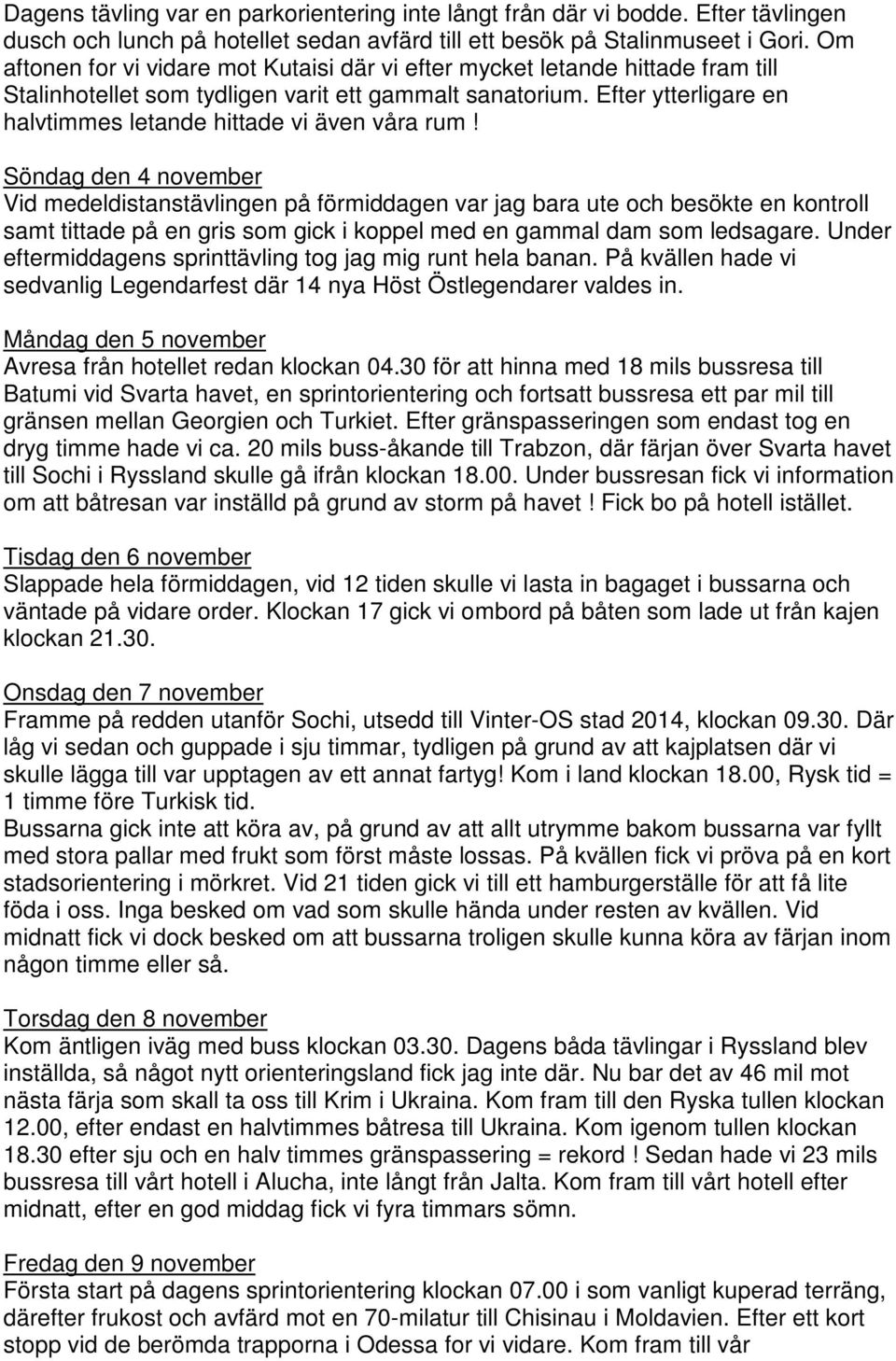 Dagens tävling var en parkorientering inte långt från där vi bodde. Efter tävlingen dusch och lunch på hotellet sedan avfärd till ett besök på Stalinmuseet i Gori. Om aftonen for vi vidare mot Kutaisi där vi efter mycket letande hittade fram till Stalinhotellet som tydligen varit ett gammalt sanatorium. Efter ytterligare en halvtimmes letande hittade vi även våra rum !

Söndag den 4 november
Vid medeldistanstävlingen på förmiddagen var jag bara ute och besökte en kontroll samt tittade på en gris som gick i koppel med en gammal dam som ledsagare. Under eftermiddagens sprinttävling tog jag mig runt hela banan. På kvällen hade vi sedvanlig Legendarfest där 14 nya Höst Östlegendarer valdes in.

Måndag den 5 november
Avresa från hotellet redan klockan 04.30 för att hinna med 18 mils bussresa till Batumi vid Svarta havet, en sprintorientering och fortsatt bussresa ett par mil till gränsen mellan Georgien och Turkiet. Efter gränspasseringen som endast tog en dryg timme hade vi ca. 20 mils buss-åkande till Trabzon, där färjan över Svarta havet till Sochi i Ryssland skulle gå ifrån klockan 18.00. Under bussresan fick vi information om att båtresan var inställd på grund av storm på havet ! Fick bo på hotell istället.

Tisdag den 6 november
Slappade hela förmiddagen, vid 12 tiden skulle vi lasta in bagaget i bussarna och väntade på vidare order. Klockan 17 gick vi ombord på båten som lade ut från kajen klockan 21.30.

Onsdag den 7 november
Framme på redden utanför Sochi, utsedd till Vinter-OS stad 2014, klockan 09.30. Där låg vi sedan och guppade i sju timmar, tydligen på grund av att kajplatsen där vi skulle lägga till var upptagen av ett annat fartyg! Kom i land klockan 18.00, Rysk tid = 1 timme före Turkisk tid.
Bussarna gick inte att köra av, på grund av att allt utrymme bakom bussarna var fyllt med stora pallar med frukt som först måste lossas. På kvällen fick vi pröva på en kort stadsorientering i mörkret. Vid 21 tiden gick vi till ett hamburgerställe för att få lite föda i oss. Inga besked om vad som skulle hända under resten av kvällen. Vid midnatt fick vi dock besked om att bussarna troligen skulle kunna köra av färjan inom någon timme eller så.

Torsdag den 8 november
Kom äntligen iväg med buss klockan 03.30. Dagens båda tävlingar i Ryssland blev inställda, så något nytt orienteringsland fick jag inte där. Nu bar det av 46 mil mot nästa färja som skall ta oss till Krim i Ukraina. Kom fram till den Ryska tullen klockan 12.00, efter endast en halvtimmes båtresa till Ukraina. Kom igenom tullen klockan 18.30 efter sju och en halv timmes gränspassering = rekord ! Sedan hade vi 23 mils bussresa till vårt hotell i Alucha, inte långt från Jalta. Kom fram till vårt hotell efter midnatt, efter en god middag fick vi fyra timmars sömn.

Fredag den 9 november
Första start på dagens sprintorientering klockan 07.00 i som vanligt kuperad terräng, därefter frukost och avfärd mot en 70-milatur till Chisinau i Moldavien. Efter ett kort stopp vid de berömda trapporna i Odessa for vi vidare. Kom fram till vår